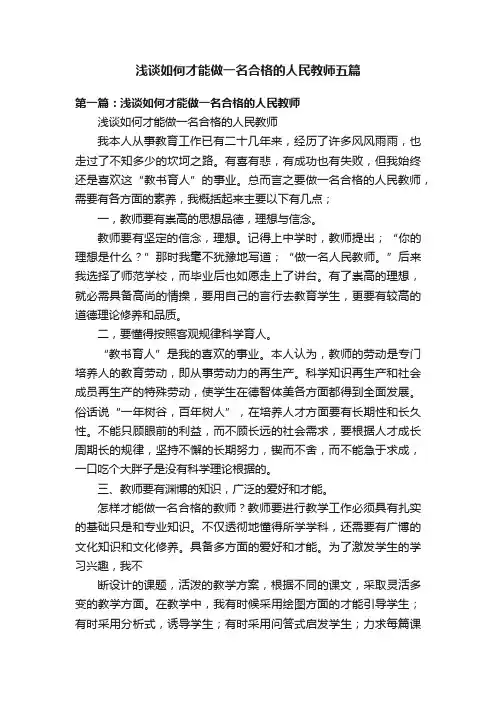 浅谈如何才能做一名合格的人民教师五篇

第一篇：浅谈如何才能做一名合格的人民教师

浅谈如何才能做一名合格的人民教师

我本人从事教育工作已有二十几年来，经历了许多风风雨雨，也走过了不知多少的坎坷之路。有喜有悲，有成功也有失败，但我始终还是喜欢这“教书育人”的事业。总而言之要做一名合格的人民教师，需要有各方面的素养，我概括起来主要以下有几点；

一，教师要有崇高的思想品德，理想与信念。

教师要有坚定的信念，理想。记得上中学时，教师提出；“你的理想是什么？”那时我毫不犹豫地写道；“做一名人民教师。”后来我选择了师范学校，而毕业后也如愿走上了讲台。有了崇高的理想，就必需具备高尚的情操，要用自己的言行去教育学生，更要有较高的道德理论修养和品质。

二，要懂得按照客观规律科学育人。

“教书育人”是我的喜欢的事业。本人认为，教师的劳动是专门培养人的教育劳动，即从事劳动力的再生产。科学知识再生产和社会成员再生产的特殊劳动，使学生在德智体美各方面都得到全面发展。俗话说“一年树谷，百年树人”，在培养人才方面要有长期性和长久性。不能只顾眼前的利益，而不顾长远的社会需求，要根据人才成长周期长的规律，坚持不懈的长期努力，锲而不舍，而不能急于求成，一口吃个大胖子是没有科学理论根据的。

三、教师要有渊博的知识，广泛的爱好和才能。

怎样才能做一名合格的教师？教师要进行教学工作必须具有扎实的基础只是和专业知识。不仅透彻地懂得所学学科，还需要有广博的文化知识和文化修养。具备多方面的爱好和才能。为了激发学生的学习兴趣，我不

断设计的课题，活泼的教学方案，根据不同的课文，采取灵活多变的教学方面。在教学中，我有时候采用绘图方面的才能引导学生；有时采用分析式，诱导学生；有时采用问答式启发学生；力求每篇课